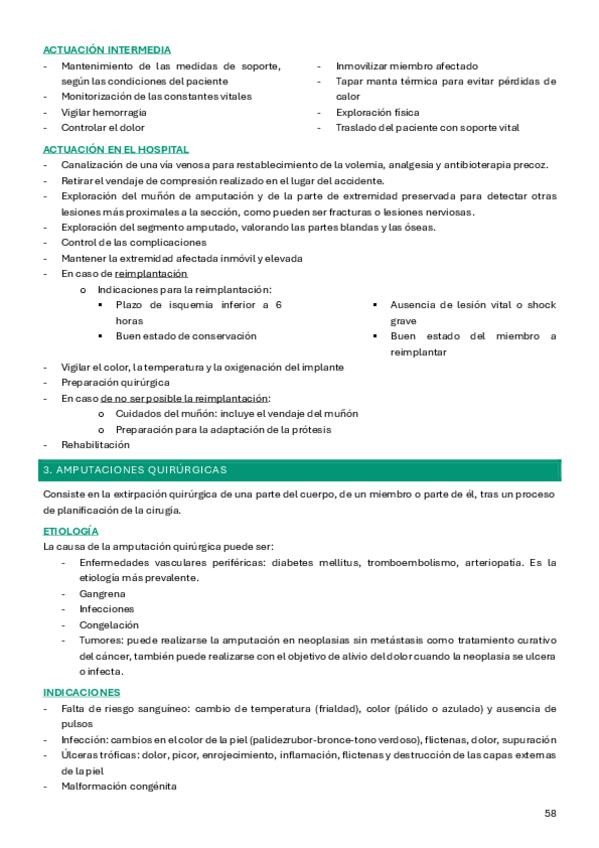 ACTUACIÓN INTERMEDIA

- Mantenimiento de las medidas de soporte, según las condiciones del paciente
- Monitorización de las constantes vitales
- Vigilar hemorragia
- Controlar el dolor

- Inmovilizar miembro afectado
- Tapar manta térmica para evitar pérdidas de calor
- Exploración física
- Traslado del paciente con soporte vital

ACTUACIÓN EN EL HOSPITAL

- Canalización de una vía venosa para restablecimiento de la volemia, analgesia y antibioterapia precoz.
- Retirar el vendaje de compresión realizado en el lugar del accidente.
- Exploración del muñón de amputación y de la parte de extremidad preservada para detectar otras lesiones más proximales a la sección, como pueden ser fracturas o lesiones nerviosas.
- Exploración del segmento amputado, valorando las partes blandas y las óseas.
- Control de las complicaciones
- Mantener la extremidad afectada inmóvil y elevada
- En caso de reimplantación
  o Indicaciones para la reimplantación:
    ▪ Plazo de isquemia inferior a 6 horas
    ▪ Buen estado de conservación
    ▪ Ausencia de lesión vital o shock grave
    ▪ Buen estado del miembro a reimplantar
- Vigilar el color, la temperatura y la oxigenación del implante
- Preparación quirúrgica
- En caso de no ser posible la reimplantación:
  o Cuidados del muñón: incluye el vendaje del muñón
  o Preparación para la adaptación de la prótesis
- Rehabilitación

3. AMPUTACIONES QUIRÚRGICAS

Consiste en la extirpación quirúrgica de una parte del cuerpo, de un miembro o parte de él, tras un proceso de planificación de la cirugía.

ETIOLOGÍA

La causa de la amputación quirúrgica puede ser:

- Enfermedades vasculares periféricas: diabetes mellitus, tromboembolismo, arteriopatía. Es la etiología más prevalente.
- Gangrena
- Infecciones
- Congelación
- Tumores: puede realizarse la amputación en neoplasias sin metástasis como tratamiento curativo del cáncer, también puede realizarse con el objetivo de alivio del dolor cuando la neoplasia se ulcera o infecta.

INDICACIONES

- Falta de riesgo sanguíneo: cambio de temperatura (frialdad), color (pálido o azulado) y ausencia de pulsos
- Infección: cambios en el color de la piel (palidezrubor-bronce-tono verdoso), flictenas, dolor, supuración
- Úlceras tróficas: dolor, picor, enrojecimiento, inflamación, flictenas y destrucción de las capas externas de la piel
- Malformación congénita

58